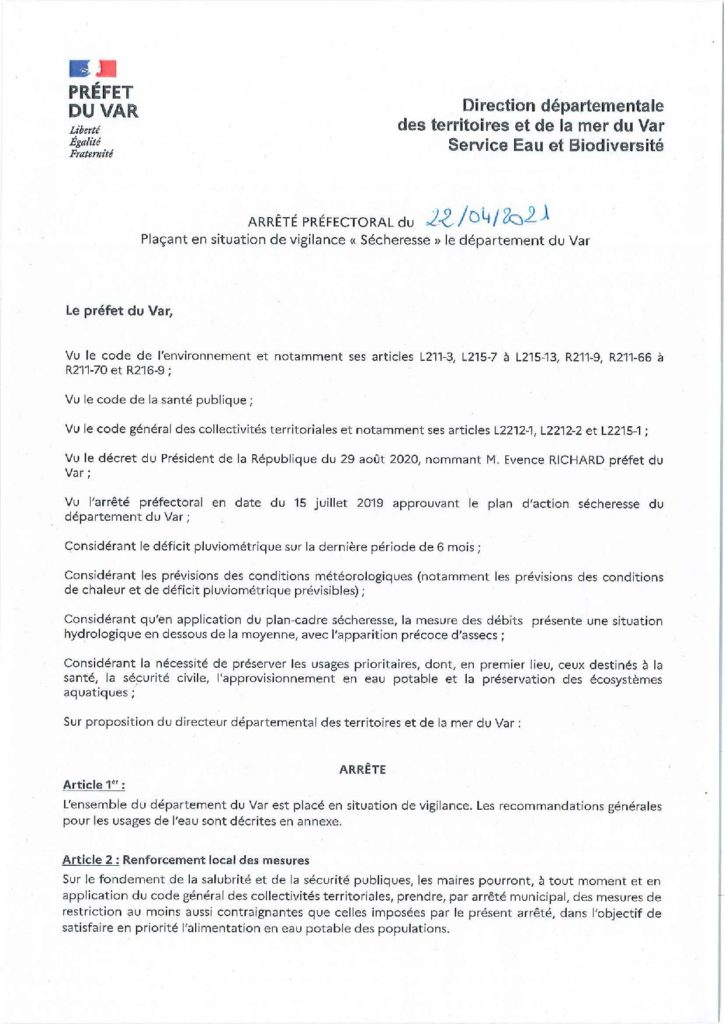 PRÉFET DU VAR
Liberté
Égalité
Fraternité

Direction départementale des territoires et de la mer du Var
Service Eau et Biodiversité

ARRÊTÉ PRÉFECTORAL du 22/04/2021
Plaçant en situation de vigilance « Sécheresse » le département du Var

Le préfet du Var,

Vu le code de l'environnement et notamment ses articles L211-3, L215-7 à L215-13, R211-9, R211-66 à R211-70 et R216-9 ;

Vu le code de la santé publique ;

Vu le code général des collectivités territoriales et notamment ses articles L2212-1, L2212-2 et L2215-1 ;

Vu le décret du Président de la République du 29 août 2020, nommant M. Evence RICHARD préfet du Var ;

Vu l'arrêté préfectoral en date du 15 juillet 2019 approuvant le plan d'action sécheresse du département du Var ;

Considérant le déficit pluviométrique sur la dernière période de 6 mois ;

Considérant les prévisions des conditions météorologiques (notamment les prévisions des conditions de chaleur et de déficit pluviométrique prévisibles) ;

Considérant qu'en application du plan-cadre sécheresse, la mesure des débits présente une situation hydrologique en dessous de la moyenne, avec l'apparition précoce d'assecs ;

Considérant la nécessité de préserver les usages prioritaires, dont, en premier lieu, ceux destinés à la santé, la sécurité civile, l'approvisionnement en eau potable et la préservation des écosystèmes aquatiques ;

Sur proposition du directeur départemental des territoires et de la mer du Var :

ARRÊTE

Article 1er :
L'ensemble du département du Var est placé en situation de vigilance. Les recommandations générales pour les usages de l'eau sont décrites en annexe.

Article 2 : Renforcement local des mesures
Sur le fondement de la salubrité et de la sécurité publiques, les maires pourront, à tout moment et en application du code général des collectivités territoriales, prendre, par arrêté municipal, des mesures de restriction au moins aussi contraignantes que celles imposées par le présent arrêté, dans l'objectif de satisfaire en priorité l'alimentation en eau potable des populations.